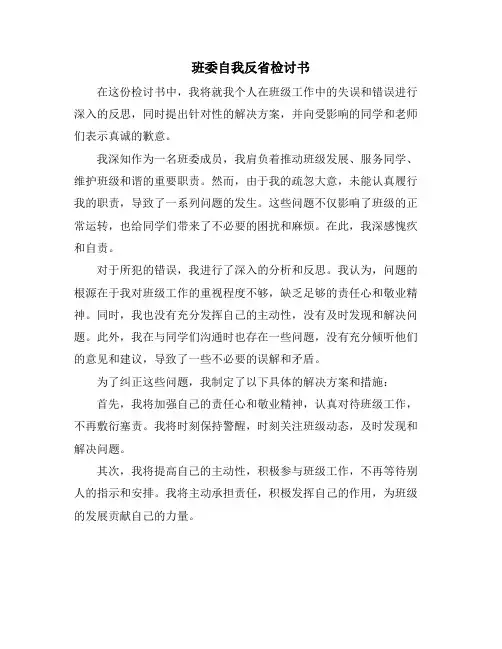 班委自我反省检讨书

在这份检讨书中，我将就我个人在班级工作中的失误和错误进行深入的反思，同时提出针对性的解决方案，并向受影响的同学和老师们表示真诚的歉意。

我深知作为一名班委成员，我肩负着推动班级发展、服务同学、维护班级和谐的重要职责。然而，由于我的疏忽大意，未能认真履行我的职责，导致了一系列问题的发生。这些问题不仅影响了班级的正常运转，也给同学们带来了不必要的困扰和麻烦。在此，我深感愧疚和自责。

对于所犯的错误，我进行了深入的分析和反思。我认为，问题的根源在于我对班级工作的重视程度不够，缺乏足够的责任心和敬业精神。同时，我也没有充分发挥自己的主动性，没有及时发现和解决问题。此外，我在与同学们沟通时也存在一些问题，没有充分倾听他们的意见和建议，导致了一些不必要的误解和矛盾。

为了纠正这些问题，我制定了以下具体的解决方案和措施：

首先，我将加强自己的责任心和敬业精神，认真对待班级工作，不再敷衍塞责。我将时刻保持警醒，时刻关注班级动态，及时发现和解决问题。

其次，我将提高自己的主动性，积极参与班级工作，不再等待别人的指示和安排。我将主动承担责任，积极发挥自己的作用，为班级的发展贡献自己的力量。